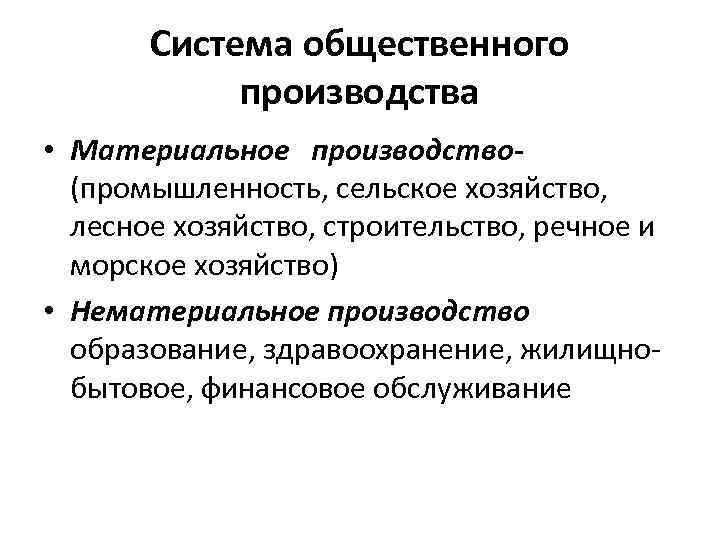 Система общественного производства

• Материальное производство- (промышленность, сельское хозяйство, лесное хозяйство, строительство, речное и морское хозяйство)
• Нематериальное производство образование, здравоохранение, жилищно-бытовое, финансовое обслуживание